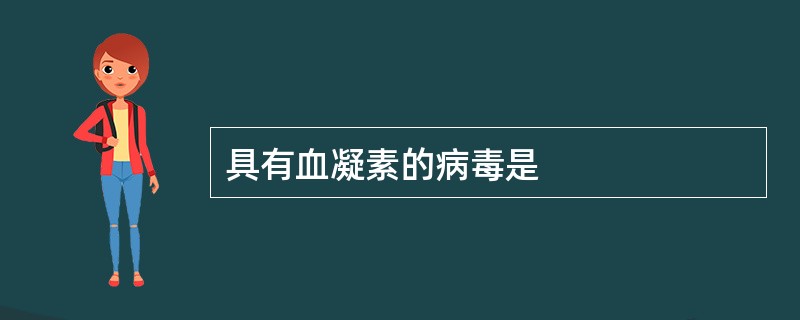 具有血凝素的病毒是